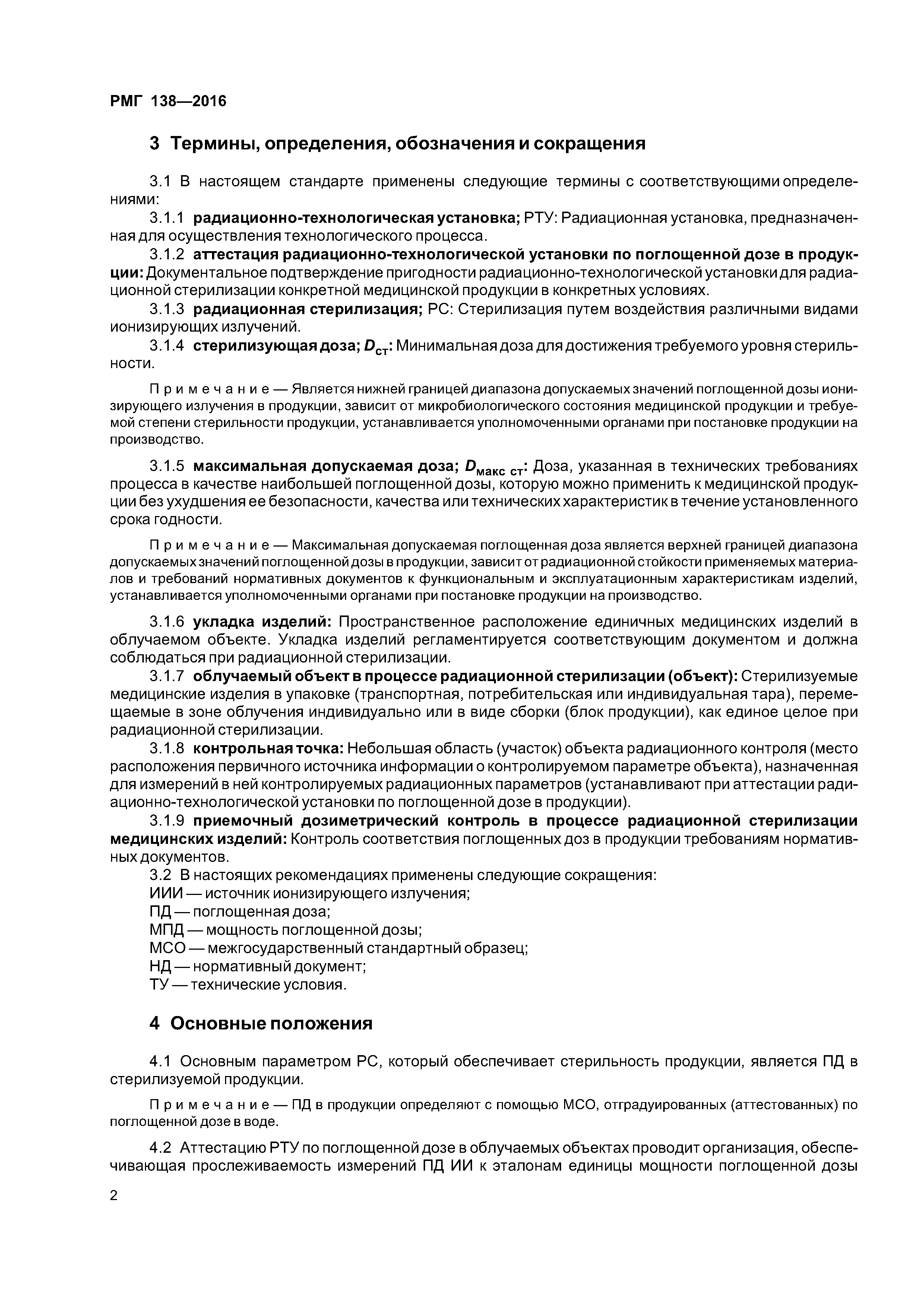 РМГ 138—2016

3 Термины, определения, обозначения и сокращения

3.1 В настоящем стандарте применены следующие термины с соответствующими определениями:

3.1.1 радиационно-технологическая установка; РТУ: Радиационная установка, предназначенная для осуществления технологического процесса.

3.1.2 аттестация радиационно-технологической установки по поглощенной дозе в продукции: Документальное подтверждение пригодности радиационно-технологической установки для радиационной стерилизации конкретной медицинской продукции в конкретных условиях.

3.1.3 радиационная стерилизация; РС: Стерилизация путем воздействия различными видами ионизирующих излучений.

3.1.4 стерилизующая доза; $D_{ст}$: Минимальная доза для достижения требуемого уровня стерильности.

Примечание — Является нижней границей диапазона допускаемых значений поглощенной дозы ионизирующего излучения в продукции, зависит от микробиологического состояния медицинской продукции и требуемой степени стерильности продукции, устанавливается уполномоченными органами при постановке продукции на производство.

3.1.5 максимальная допускаемая доза; $D_{макс\ ст}$: Доза, указанная в технических требованиях процесса в качестве наибольшей поглощенной дозы, которую можно применить к медицинской продукции без ухудшения ее безопасности, качества или технических характеристик в течение установленного срока годности.

Примечание — Максимальная допускаемая поглощенная доза является верхней границей диапазона допускаемых значений поглощенной дозы в продукции, зависит от радиационной стойкости применяемых материалов и требований нормативных документов к функциональным и эксплуатационным характеристикам изделий, устанавливается уполномоченными органами при постановке продукции на производство.

3.1.6 укладка изделий: Пространственное расположение единичных медицинских изделий в облучаемом объекте. Укладка изделий регламентируется соответствующим документом и должна соблюдаться при радиационной стерилизации.

3.1.7 облучаемый объект в процессе радиационной стерилизации (объект): Стерилизуемые медицинские изделия в упаковке (транспортная, потребительская или индивидуальная тара), перемещаемые в зоне облучения индивидуально или в виде сборки (блок продукции), как единое целое при радиационной стерилизации.

3.1.8 контрольная точка: Небольшая область (участок) объекта радиационного контроля (место расположения первичного источника информации о контролируемом параметре объекта), назначенная для измерений в ней контролируемых радиационных параметров (устанавливают при аттестации радиационно-технологической установки по поглощенной дозе в продукции).

3.1.9 приемочный дозиметрический контроль в процессе радиационной стерилизации медицинских изделий: Контроль соответствия поглощенных доз в продукции требованиям нормативных документов.

3.2 В настоящих рекомендациях применены следующие сокращения:
ИИИ — источник ионизирующего излучения;
ПД — поглощенная доза;
МПД — мощность поглощенной дозы;
МСО — межгосударственный стандартный образец;
НД — нормативный документ;
ТУ — технические условия.

4 Основные положения

4.1 Основным параметром РС, который обеспечивает стерильность продукции, является ПД в стерилизуемой продукции.

Примечание — ПД в продукции определяют с помощью МСО, отградуированных (аттестованных) по поглощенной дозе в воде.

4.2 Аттестацию РТУ по поглощенной дозе в облучаемых объектах проводит организация, обеспечивающая прослеживаемость измерений ПД ИИ к эталонам единицы мощности поглощенной дозы

2